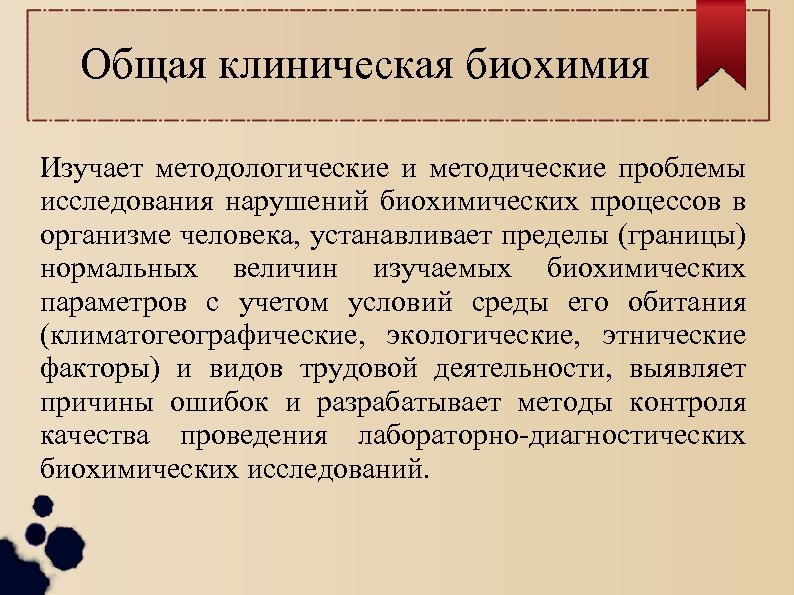 Общая клиническая биохимия

Изучает методологические и методические проблемы исследования нарушений биохимических процессов в организме человека, устанавливает пределы (границы) нормальных величин изучаемых биохимических параметров с учетом условий среды его обитания (климатогеографические, экологические, этнические факторы) и видов трудовой деятельности, выявляет причины ошибок и разрабатывает методы контроля качества проведения лабораторно-диагностических биохимических исследований.